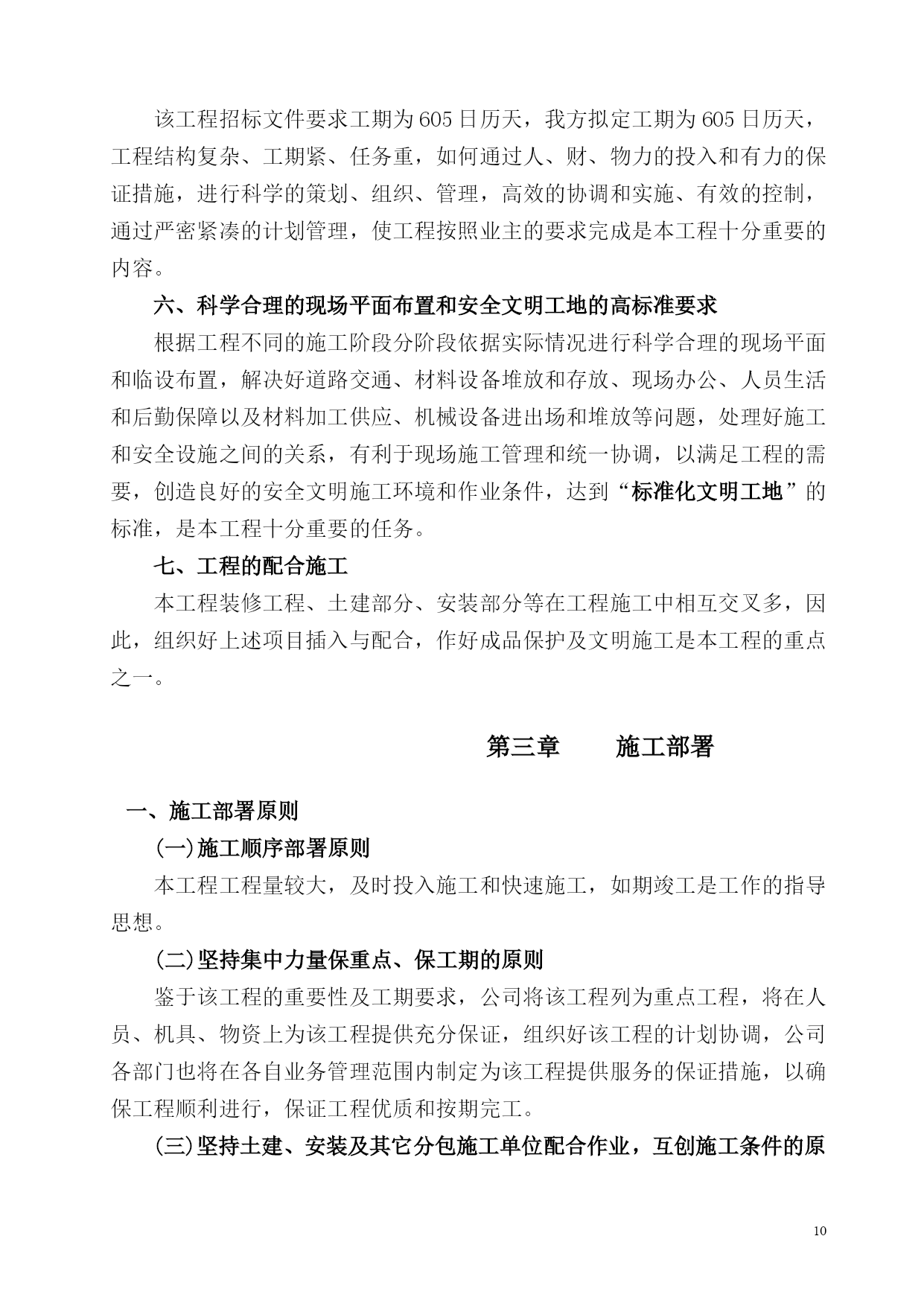 该工程招标文件要求工期为605日历天，我方拟定工期为605日历天，工程结构复杂、工期紧、任务重，如何通过人、财、物力的投入和有力的保证措施，进行科学的策划、组织、管理，高效的协调和实施、有效的控制，通过严密紧凑的计划管理，使工程按照业主的要求完成是本工程十分重要的内容。

六、科学合理的现场平面布置和安全文明工地的高标准要求

根据工程不同的施工阶段分阶段依据实际情况进行科学合理的现场平面和临设布置，解决好道路交通、材料设备堆放和存放、现场办公、人员生活和后勤保障以及材料加工供应、机械设备进出场和堆放等问题，处理好施工和安全设施之间的关系，有利于现场施工管理和统一协调，以满足工程的需要，创造良好的安全文明施工环境和作业条件，达到“标准化文明工地”的标准，是本工程十分重要的任务。

七、工程的配合施工

本工程装修工程、土建部分、安装部分等在工程施工中相互交叉多，因此，组织好上述项目插入与配合，作好成品保护及文明施工是本工程的重点之一。

第三章　　施工部署

一、施工部署原则

(一)施工顺序部署原则

本工程工程量较大，及时投入施工和快速施工，如期竣工是工作的指导思想。

(二)坚持集中力量保重点、保工期的原则

鉴于该工程的重要性及工期要求，公司将该工程列为重点工程，将在人员、机具、物资上为该工程提供充分保证，组织好该工程的计划协调，公司各部门也将在各自业务管理范围内制定为该工程提供服务的保证措施，以确保工程顺利进行，保证工程优质和按期完工。

(三)坚持土建、安装及其它分包施工单位配合作业，互创施工条件的原

10